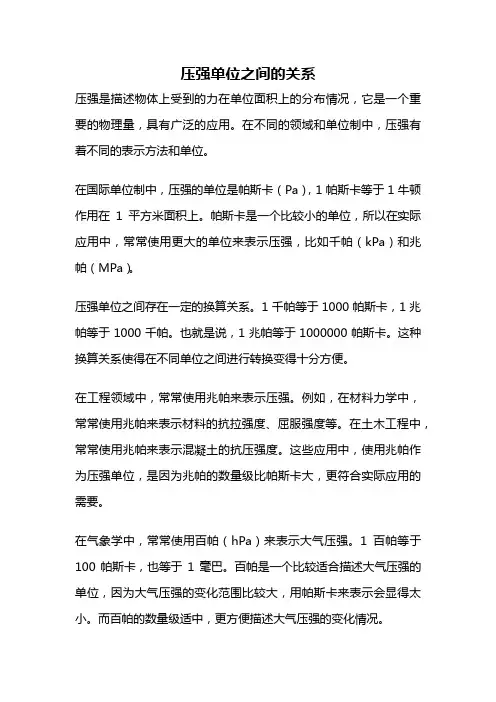 压强单位之间的关系

压强是描述物体上受到的力在单位面积上的分布情况，它是一个重要的物理量，具有广泛的应用。在不同的领域和单位制中，压强有着不同的表示方法和单位。

在国际单位制中，压强的单位是帕斯卡（Pa），1 帕斯卡等于 1 牛顿作用在 1 平方米面积上。帕斯卡是一个比较小的单位，所以在实际应用中，常常使用更大的单位来表示压强，比如千帕（kPa）和兆帕（MPa）。

压强单位之间存在一定的换算关系。1 千帕等于 1000 帕斯卡，1 兆帕等于 1000 千帕。也就是说，1 兆帕等于 1000000 帕斯卡。这种换算关系使得在不同单位之间进行转换变得十分方便。

在工程领域中，常常使用兆帕来表示压强。例如，在材料力学中，常常使用兆帕来表示材料的抗拉强度、屈服强度等。在土木工程中，常常使用兆帕来表示混凝土的抗压强度。这些应用中，使用兆帕作为压强单位，是因为兆帕的数量级比帕斯卡大，更符合实际应用的需要。

在气象学中，常常使用百帕（hPa）来表示大气压强。1 百帕等于 100 帕斯卡，也等于 1 毫巴。百帕是一个比较适合描述大气压强的单位，因为大气压强的变化范围比较大，用帕斯卡来表示会显得太小。而百帕的数量级适中，更方便描述大气压强的变化情况。